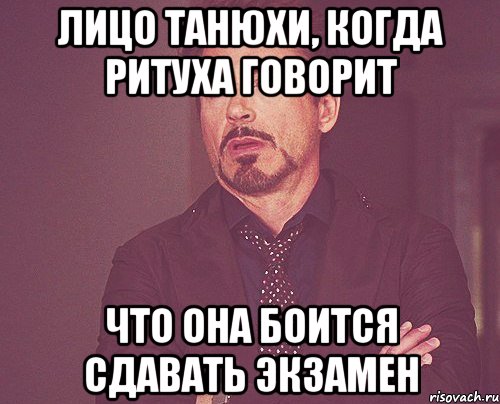 ЛИЦО ТАНЮХИ, КОГДА РИТУХА ГОВОРИТ

ЧТО ОНА БОИТСЯ СДАВАТЬ ЭКЗАМЕН

risovach.ru